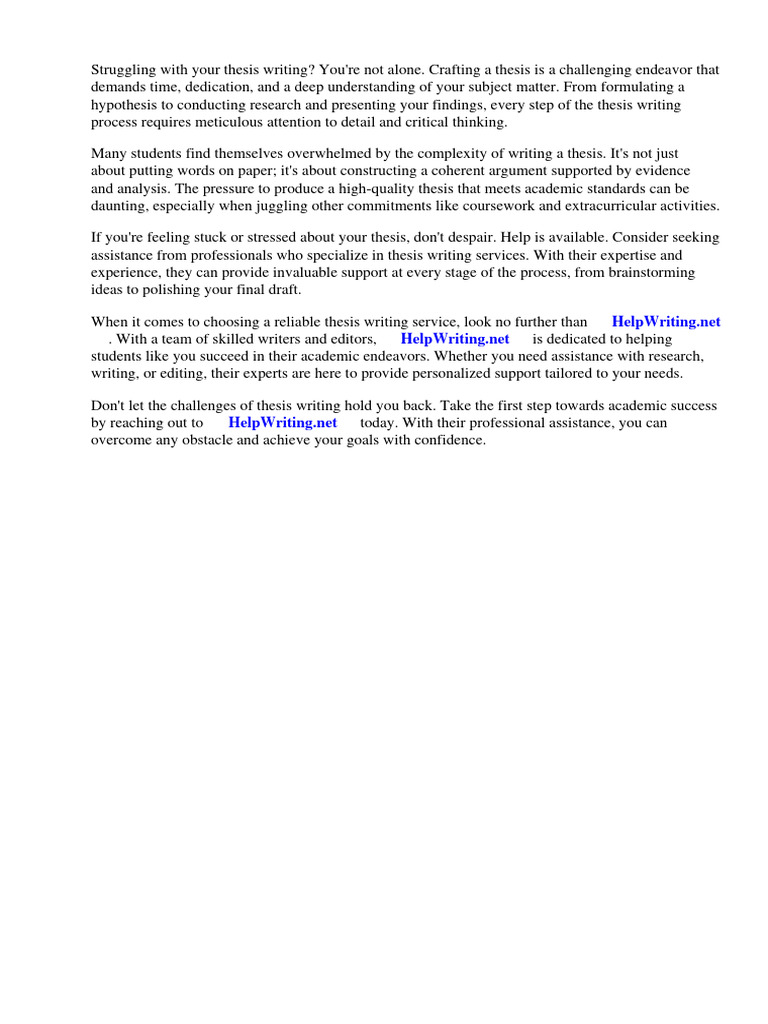 Struggling with your thesis writing? You're not alone. Crafting a thesis is a challenging endeavor that demands time, dedication, and a deep understanding of your subject matter. From formulating a hypothesis to conducting research and presenting your findings, every step of the thesis writing process requires meticulous attention to detail and critical thinking.

Many students find themselves overwhelmed by the complexity of writing a thesis. It's not just about putting words on paper; it's about constructing a coherent argument supported by evidence and analysis. The pressure to produce a high-quality thesis that meets academic standards can be daunting, especially when juggling other commitments like coursework and extracurricular activities.

If you're feeling stuck or stressed about your thesis, don't despair. Help is available. Consider seeking assistance from professionals who specialize in thesis writing services. With their expertise and experience, they can provide invaluable support at every stage of the process, from brainstorming ideas to polishing your final draft.

When it comes to choosing a reliable thesis writing service, look no further than HelpWriting.net . With a team of skilled writers and editors, HelpWriting.net is dedicated to helping students like you succeed in their academic endeavors. Whether you need assistance with research, writing, or editing, their experts are here to provide personalized support tailored to your needs.

Don't let the challenges of thesis writing hold you back. Take the first step towards academic success by reaching out to HelpWriting.net today. With their professional assistance, you can overcome any obstacle and achieve your goals with confidence.